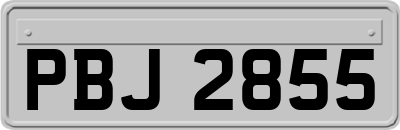 PBJ 2855